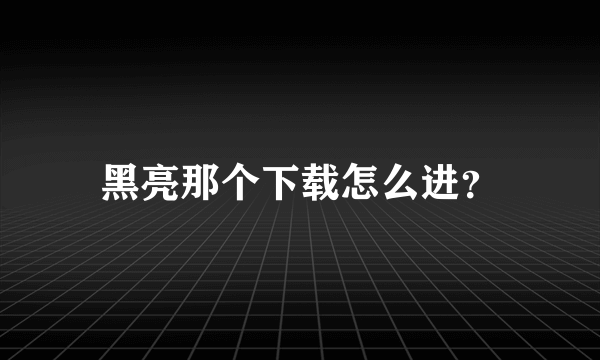 黑亮那个下载怎么进?